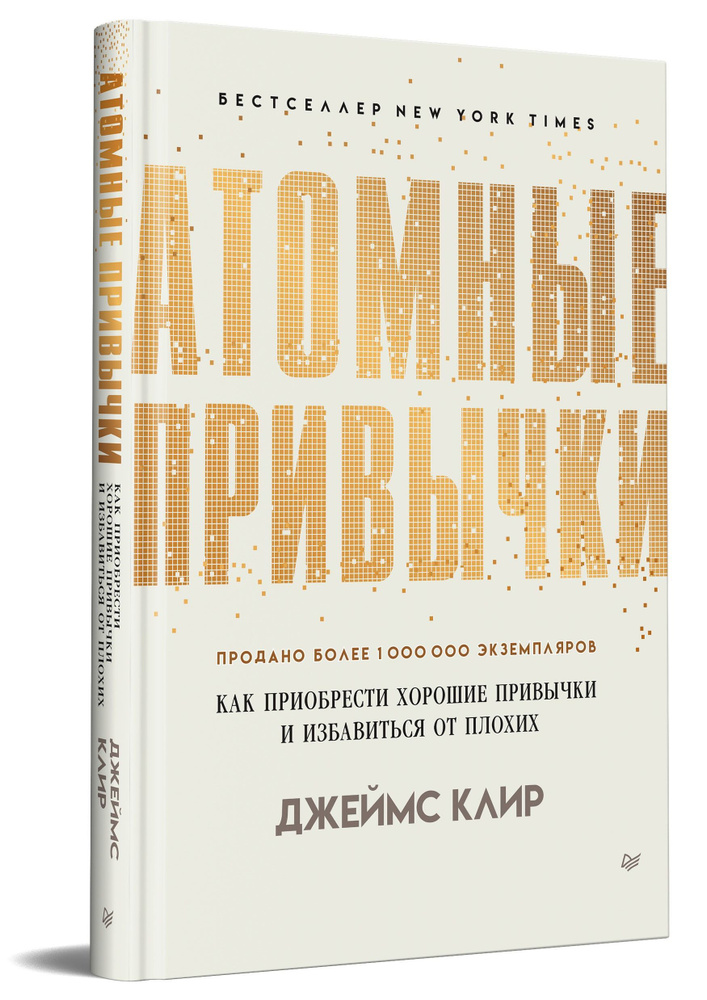 АТОМНЫЕ ПРИВЫЧКИ
КАК ПРИОБРЕСТИ ХОРОШИЕ ПРИВЫЧКИ И ИЗБАВИТЬСЯ ОТ ПЛОХИХ
ДЖЕЙМС КЛИР

БЕСТСЕЛЛЕР NEW YORK TIMES

АТОМНЫЕ ПРИВЫЧКИ

ПРОДАНО БОЛЕЕ 1 000 000 ЭКЗЕМПЛЯРОВ

КАК ПРИОБРЕСТИ ХОРОШИЕ ПРИВЫЧКИ И ИЗБАВИТЬСЯ ОТ ПЛОХИХ

ДЖЕЙМС КЛИР